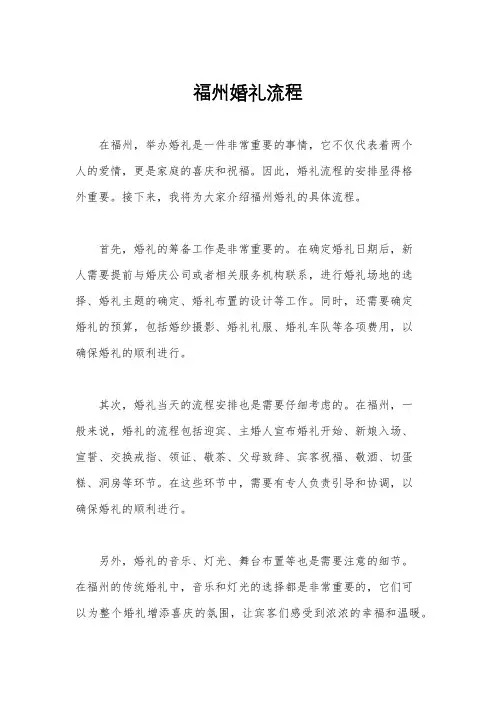 福州婚礼流程

在福州，举办婚礼是一件非常重要的事情，它不仅代表着两个人的爱情，更是家庭的喜庆和祝福。因此，婚礼流程的安排显得格外重要。接下来，我将为大家介绍福州婚礼的具体流程。

首先，婚礼的筹备工作是非常重要的。在确定婚礼日期后，新人需要提前与婚庆公司或者相关服务机构联系，进行婚礼场地的选择、婚礼主题的确定、婚礼布置的设计等工作。同时，还需要确定婚礼的预算，包括婚纱摄影、婚礼礼服、婚礼车队等各项费用，以确保婚礼的顺利进行。

其次，婚礼当天的流程安排也是需要仔细考虑的。在福州，一般来说，婚礼的流程包括迎宾、主婚人宣布婚礼开始、新娘入场、宣誓、交换戒指、领证、敬茶、父母致辞、宾客祝福、敬酒、切蛋糕、洞房等环节。在这些环节中，需要有专人负责引导和协调，以确保婚礼的顺利进行。

另外，婚礼的音乐、灯光、舞台布置等也是需要注意的细节。在福州的传统婚礼中，音乐和灯光的选择都是非常重要的，它们可以为整个婚礼增添喜庆的氛围，让宾客们感受到浓浓的幸福和温暖。